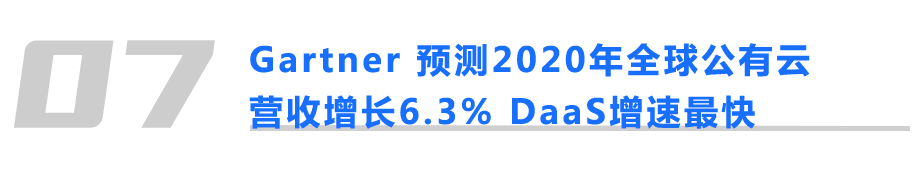 07

Gartner 预测2020年全球公有云营收增长6.3% DaaS增速最快